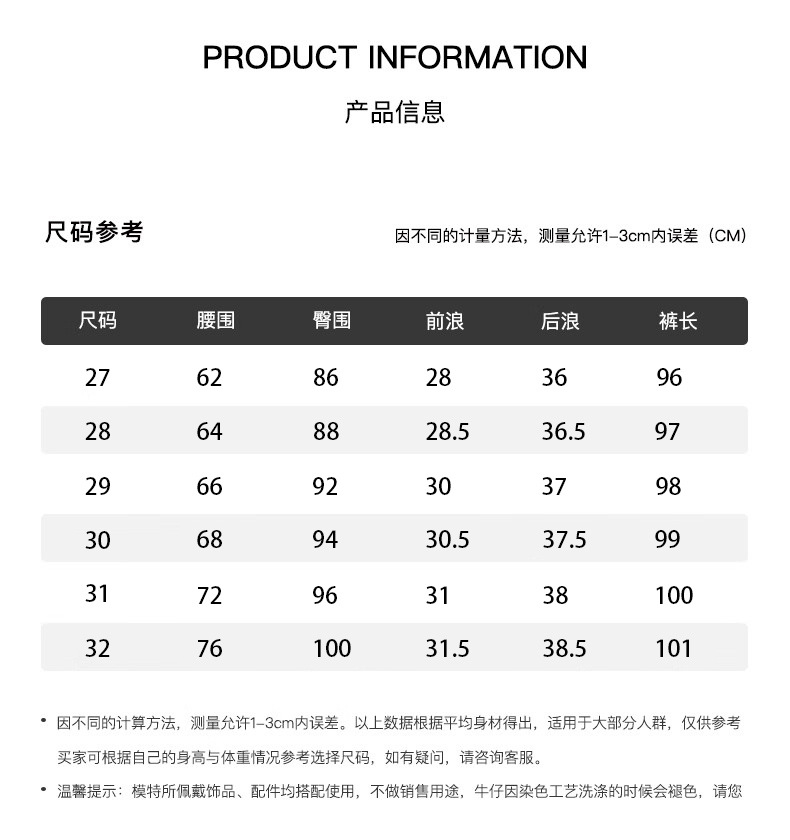 PRODUCT INFORMATION

产品信息

尺码参考

因不同的计量方法，测量允许1-3cm内误差（CM）

| 尺码 | 腰围 | 臀围 | 前浪 | 后浪 | 裤长 |
|---|---|---|---|---|---|
| 27 | 62 | 86 | 28 | 36 | 96 |
| 28 | 64 | 88 | 28.5 | 36.5 | 97 |
| 29 | 66 | 92 | 30 | 37 | 98 |
| 30 | 68 | 94 | 30.5 | 37.5 | 99 |
| 31 | 72 | 96 | 31 | 38 | 100 |
| 32 | 76 | 100 | 31.5 | 38.5 | 101 |

• 因不同的计算方法，测量允许1-3cm内误差。以上数据根据平均身材得出，适用于大部分人群，仅供参考买家可根据自己的身高与体重情况参考选择尺码，如有疑问，请咨询客服。

• 温馨提示：模特所佩戴饰品、配件均搭配使用，不做销售用途，牛仔因染色工艺洗涤的时候会褪色，请您